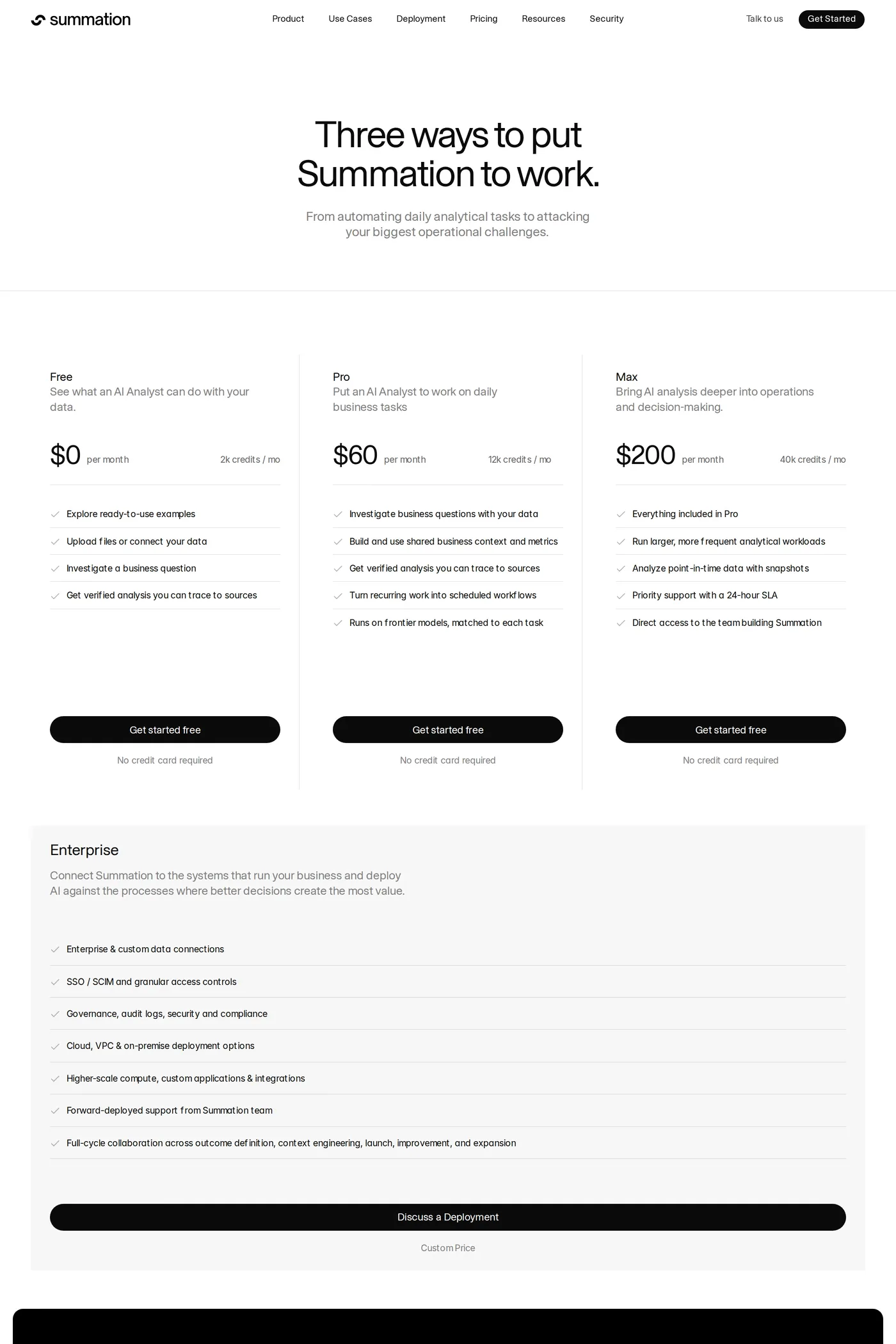 summation

Product Use Cases Deployment Pricing Resources Security

Talk to us Get Started

Three ways to put Summation to work.

From automating daily analytical tasks to attacking your biggest operational challenges.

Free
See what an AI Analyst can do with your data.

$0 per month 2k credits / mo

Explore ready-to-use examples
Upload files or connect your data
Investigate a business question
Get verified analysis you can trace to sources

Get started free
No credit card required

Pro
Put an AI Analyst to work on daily business tasks

$60 per month 12k credits / mo

Investigate business questions with your data
Build and use shared business context and metrics
Get verified analysis you can trace to sources
Turn recurring work into scheduled workflows
Runs on frontier models, matched to each task

Get started free
No credit card required

Max
Bring AI analysis deeper into operations and decision-making.

$200 per month 40k credits / mo

Everything included in Pro
Run larger, more frequent analytical workloads
Analyze point-in-time data with snapshots
Priority support with a 24-hour SLA
Direct access to the team building Summation

Get started free
No credit card required

Enterprise
Connect Summation to the systems that run your business and deploy AI against the processes where better decisions create the most value.

Enterprise & custom data connections
SSO / SCIM and granular access controls
Governance, audit logs, security and compliance
Cloud, VPC & on-premise deployment options
Higher-scale compute, custom applications & integrations
Forward-deployed support from Summation team
Full-cycle collaboration across outcome definition, context engineering, launch, improvement, and expansion

Discuss a Deployment
Custom Price